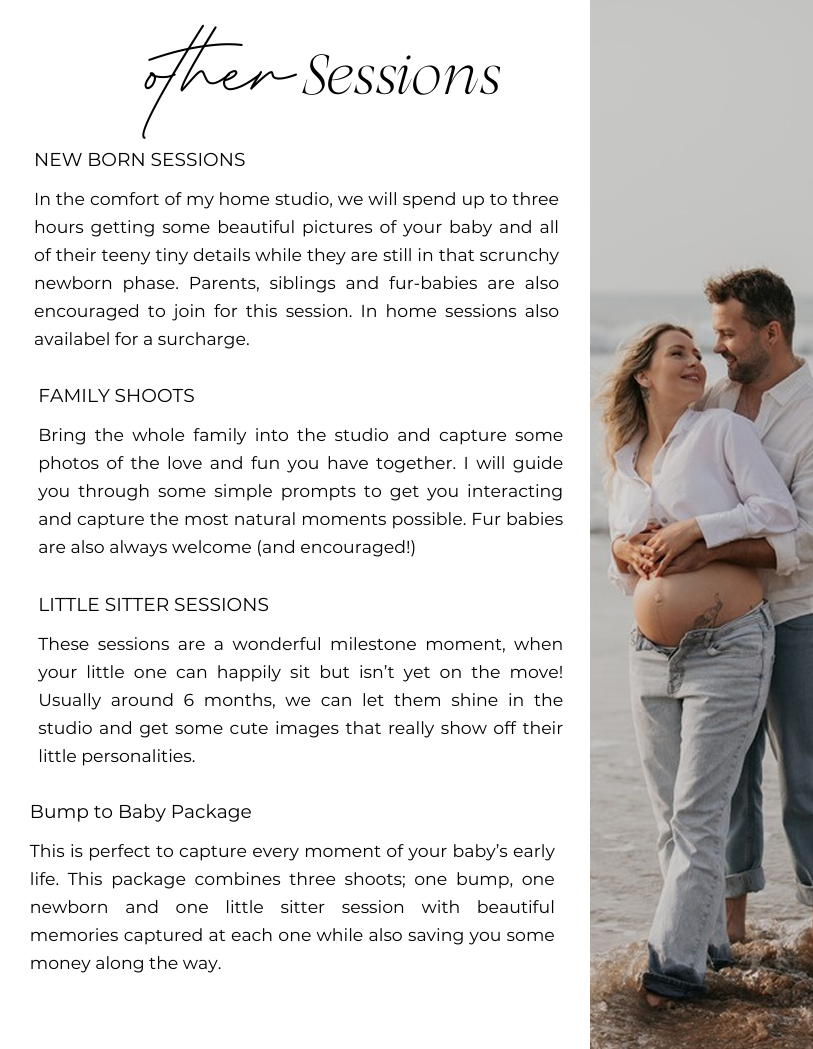 other Sessions

NEW BORN SESSIONS

In the comfort of my home studio, we will spend up to three hours getting some beautiful pictures of your baby and all of their teeny tiny details while they are still in that scrunchy newborn phase. Parents, siblings and fur-babies are also encouraged to join for this session. In home sessions also availabel for a surcharge.

FAMILY SHOOTS

Bring the whole family into the studio and capture some photos of the love and fun you have together. I will guide you through some simple prompts to get you interacting and capture the most natural moments possible. Fur babies are also always welcome (and encouraged!)

LITTLE SITTER SESSIONS

These sessions are a wonderful milestone moment, when your little one can happily sit but isn't yet on the move! Usually around 6 months, we can let them shine in the studio and get some cute images that really show off their little personalities.

Bump to Baby Package

This is perfect to capture every moment of your baby's early life. This package combines three shoots; one bump, one newborn and one little sitter session with beautiful memories captured at each one while also saving you some money along the way.